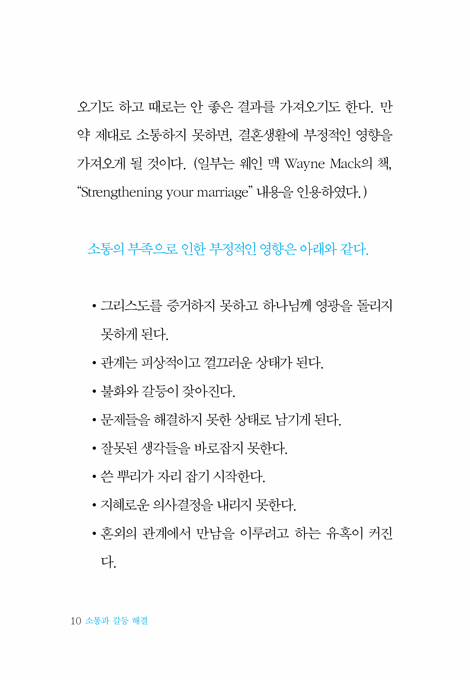 오기도 하고 때로는 안 좋은 결과를 가져오기도 한다. 만약 제대로 소통하지 못하면, 결혼생활에 부정적인 영향을 가져오게 될 것이다. (일부는 웨인 맥 Wayne Mack의 책, "Strengthening your marriage" 내용을 인용하였다.)

소통의 부족으로 인한 부정적인 영향은 아래와 같다.

• 그리스도를 증거하지 못하고 하나님께 영광을 돌리지 못하게 된다.
• 관계는 피상적이고 껄끄러운 상태가 된다.
• 불화와 갈등이 잦아진다.
• 문제들을 해결하지 못한 상태로 남기게 된다.
• 잘못된 생각들을 바로잡지 못한다.
• 쓴 뿌리가 자리 잡기 시작한다.
• 지혜로운 의사결정을 내리지 못한다.
• 혼외의 관계에서 만남을 이루려고 하는 유혹이 커진다.

10 소통과 갈등 해결